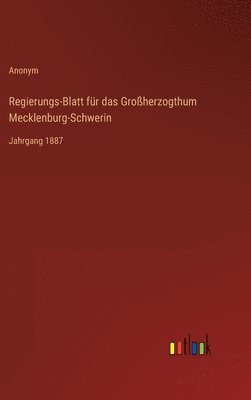 Anonym

Regierungs-Blatt für das Großherzogthum Mecklenburg-Schwerin

Jahrgang 1887

outlook